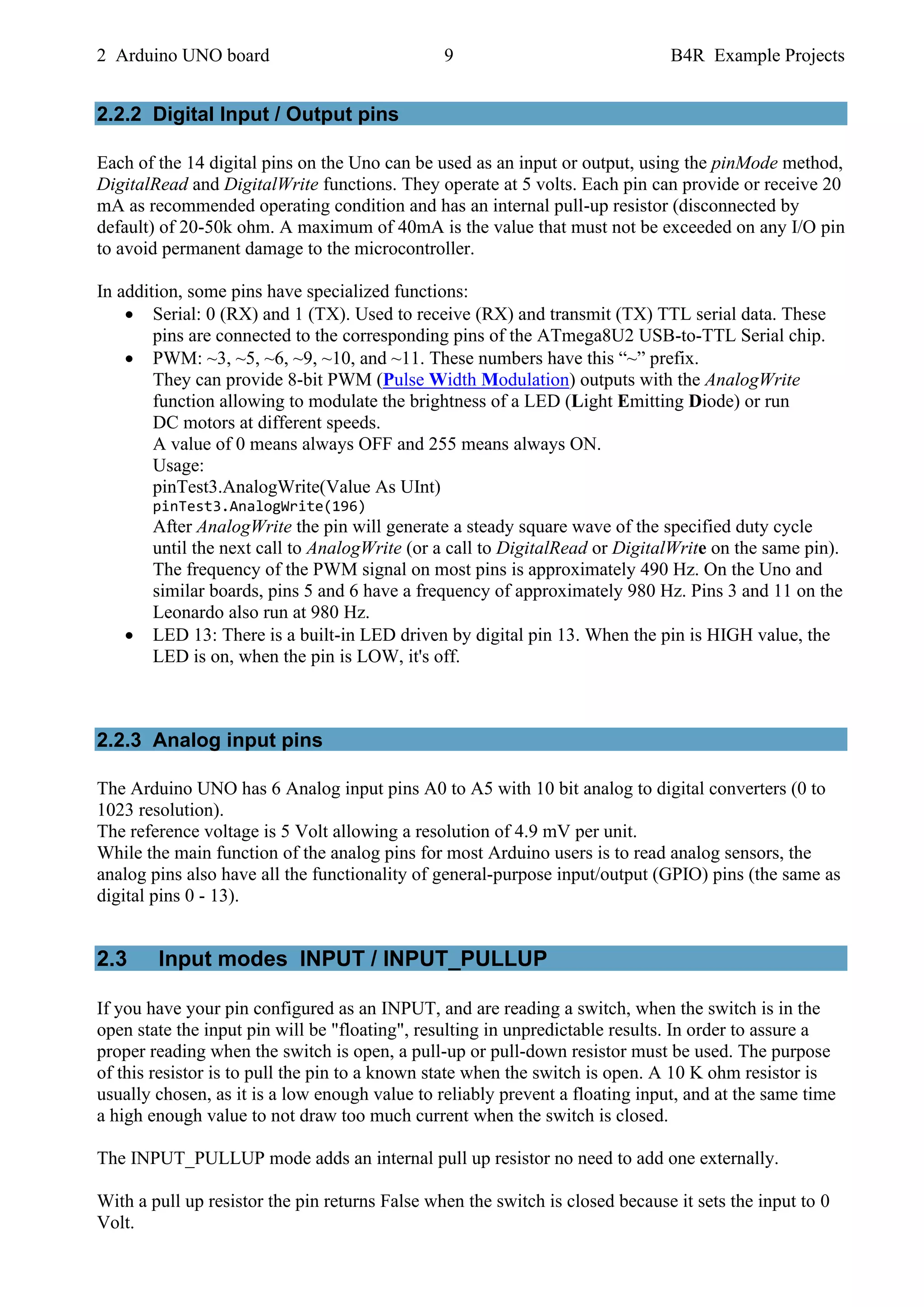 2 Arduino UNO board 9 B4R Example Projects

2.2.2 Digital Input / Output pins

Each of the 14 digital pins on the Uno can be used as an input or output, using the pinMode method, DigitalRead and DigitalWrite functions. They operate at 5 volts. Each pin can provide or receive 20 mA as recommended operating condition and has an internal pull-up resistor (disconnected by default) of 20-50k ohm. A maximum of 40mA is the value that must not be exceeded on any I/O pin to avoid permanent damage to the microcontroller.

In addition, some pins have specialized functions:
• Serial: 0 (RX) and 1 (TX). Used to receive (RX) and transmit (TX) TTL serial data. These pins are connected to the corresponding pins of the ATmega8U2 USB-to-TTL Serial chip.
• PWM: ~3, ~5, ~6, ~9, ~10, and ~11. These numbers have this "~" prefix.
They can provide 8-bit PWM (Pulse Width Modulation) outputs with the AnalogWrite function allowing to modulate the brightness of a LED (Light Emitting Diode) or run DC motors at different speeds.
A value of 0 means always OFF and 255 means always ON.
Usage:
pinTest3.AnalogWrite(Value As UInt)
pinTest3.AnalogWrite(196)
After AnalogWrite the pin will generate a steady square wave of the specified duty cycle until the next call to AnalogWrite (or a call to DigitalRead or DigitalWrite on the same pin).
The frequency of the PWM signal on most pins is approximately 490 Hz. On the Uno and similar boards, pins 5 and 6 have a frequency of approximately 980 Hz. Pins 3 and 11 on the Leonardo also run at 980 Hz.
• LED 13: There is a built-in LED driven by digital pin 13. When the pin is HIGH value, the LED is on, when the pin is LOW, it's off.

2.2.3 Analog input pins

The Arduino UNO has 6 Analog input pins A0 to A5 with 10 bit analog to digital converters (0 to 1023 resolution).
The reference voltage is 5 Volt allowing a resolution of 4.9 mV per unit.
While the main function of the analog pins for most Arduino users is to read analog sensors, the analog pins also have all the functionality of general-purpose input/output (GPIO) pins (the same as digital pins 0 - 13).

2.3 Input modes INPUT / INPUT_PULLUP

If you have your pin configured as an INPUT, and are reading a switch, when the switch is in the open state the input pin will be "floating", resulting in unpredictable results. In order to assure a proper reading when the switch is open, a pull-up or pull-down resistor must be used. The purpose of this resistor is to pull the pin to a known state when the switch is open. A 10 K ohm resistor is usually chosen, as it is a low enough value to reliably prevent a floating input, and at the same time a high enough value to not draw too much current when the switch is closed.

The INPUT_PULLUP mode adds an internal pull up resistor no need to add one externally.

With a pull up resistor the pin returns False when the switch is closed because it sets the input to 0 Volt.